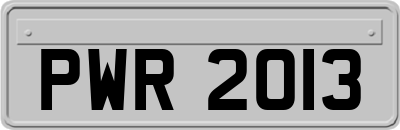 PWR 2013